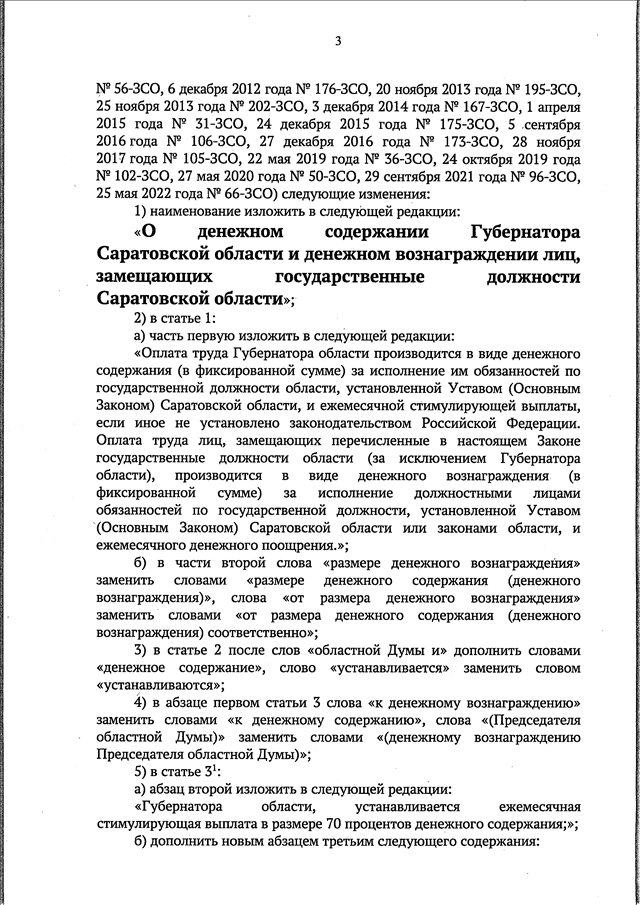 3

№ 56-ЗСО, 6 декабря 2012 года № 176-ЗСО, 20 ноября 2013 года № 195-ЗСО, 25 ноября 2013 года № 202-ЗСО, 3 декабря 2014 года № 167-ЗСО, 1 апреля 2015 года № 31-ЗСО, 24 декабря 2015 года № 175-ЗСО, 5 сентября 2016 года № 106-ЗСО, 27 декабря 2016 года № 173-ЗСО, 28 ноября 2017 года № 105-ЗСО, 22 мая 2019 года № 36-ЗСО, 24 октября 2019 года № 102-ЗСО, 27 мая 2020 года № 50-ЗСО, 29 сентября 2021 года № 96-ЗСО, 25 мая 2022 года № 66-ЗСО) следующие изменения:

1) наименование изложить в следующей редакции:

«О денежном содержании Губернатора Саратовской области и денежном вознаграждении лиц, замещающих государственные должности Саратовской области»;

2) в статье 1:

а) часть первую изложить в следующей редакции:

«Оплата труда Губернатора области производится в виде денежного содержания (в фиксированной сумме) за исполнение им обязанностей по государственной должности области, установленной Уставом (Основным Законом) Саратовской области, и ежемесячной стимулирующей выплаты, если иное не установлено законодательством Российской Федерации. Оплата труда лиц, замещающих перечисленные в настоящем Законе государственные должности области (за исключением Губернатора области), производится в виде денежного вознаграждения (в фиксированной сумме) за исполнение должностными лицами обязанностей по государственной должности, установленной Уставом (Основным Законом) Саратовской области или законами области, и ежемесячного денежного поощрения.»;

б) в части второй слова «размере денежного вознаграждения» заменить словами «размере денежного содержания (денежного вознаграждения)», слова «от размера денежного вознаграждения» заменить словами «от размера денежного содержания (денежного вознаграждения) соответственно»;

3) в статье 2 после слов «областной Думы и» дополнить словами «денежное содержание», слово «устанавливается» заменить словом «устанавливаются»;

4) в абзаце первом статьи 3 слова «к денежному вознаграждению» заменить словами «к денежному содержанию», слова «(Председателя областной Думы)» заменить словами «(денежному вознаграждению Председателя областной Думы)»;

5) в статье $3^1$:

а) абзац второй изложить в следующей редакции:

«Губернатора области, устанавливается ежемесячная стимулирующая выплата в размере 70 процентов денежного содержания;»;

б) дополнить новым абзацем третьим следующего содержания: